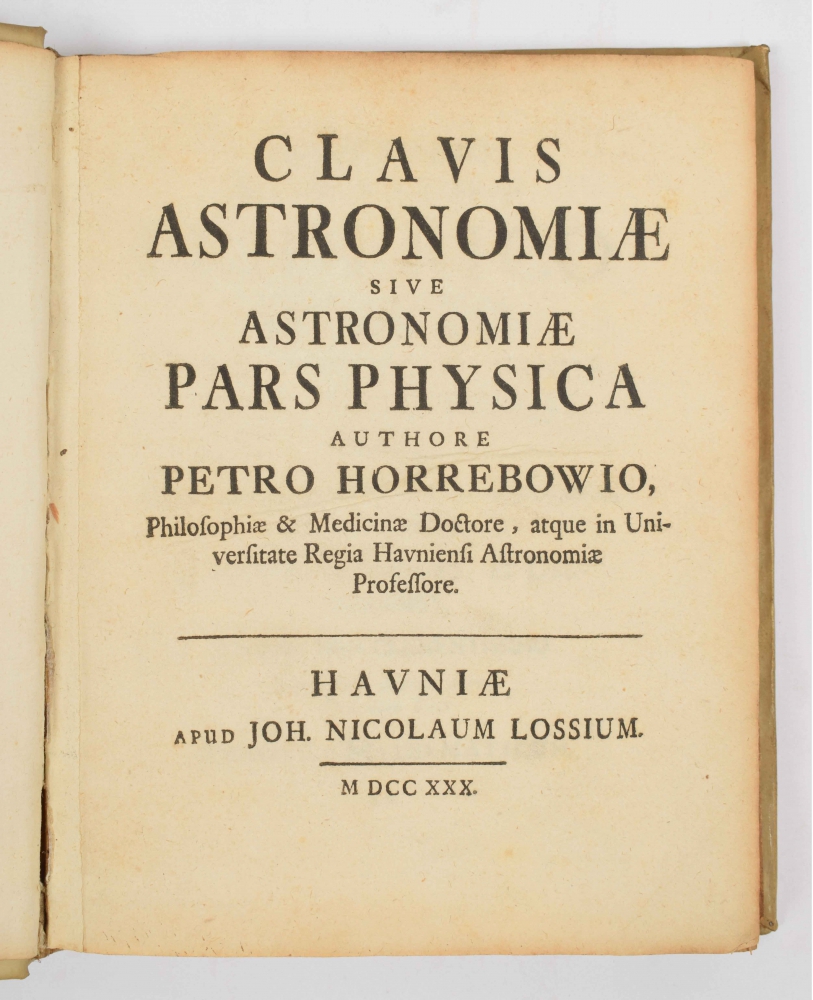 CLAVIS
ASTRONOMIÆ
SIVE
ASTRONOMIÆ
PARS PHYSICA
AUTHORE
PETRO HORREBOWIO,
Philoſophiæ & Medicinæ Doctore, atque in Univerſitate Regia Havnienſi Aſtronomiæ Profeſſore.

HAVNIÆ
APUD JOH. NICOLAUM LOSSIUM.

M DCC XXX.